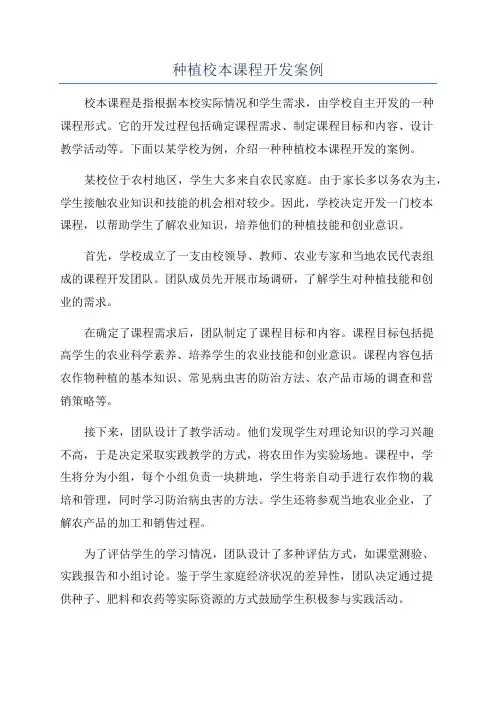 种植校本课程开发案例

校本课程是指根据本校实际情况和学生需求，由学校自主开发的一种课程形式。它的开发过程包括确定课程需求、制定课程目标和内容、设计教学活动等。下面以某学校为例，介绍一种种植校本课程开发的案例。

某校位于农村地区，学生大多来自农民家庭。由于家长多以务农为主，学生接触农业知识和技能的机会相对较少。因此，学校决定开发一门校本课程，以帮助学生了解农业知识，培养他们的种植技能和创业意识。

首先，学校成立了一支由校领导、教师、农业专家和当地农民代表组成的课程开发团队。团队成员先开展市场调研，了解学生对种植技能和创业的需求。

在确定了课程需求后，团队制定了课程目标和内容。课程目标包括提高学生的农业科学素养、培养学生的农业技能和创业意识。课程内容包括农作物种植的基本知识、常见病虫害的防治方法、农产品市场的调查和营销策略等。

接下来，团队设计了教学活动。他们发现学生对理论知识的学习兴趣不高，于是决定采取实践教学的方式，将农田作为实验场地。课程中，学生将分为小组，每个小组负责一块耕地，学生将亲自动手进行农作物的栽培和管理，同时学习防治病虫害的方法。学生还将参观当地农业企业，了解农产品的加工和销售过程。

为了评估学生的学习情况，团队设计了多种评估方式，如课堂测验、实践报告和小组讨论。鉴于学生家庭经济状况的差异性，团队决定通过提供种子、肥料和农药等实际资源的方式鼓励学生积极参与实践活动。